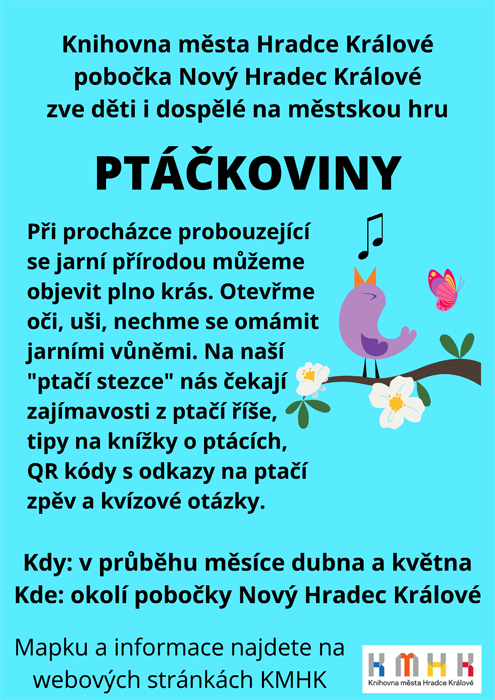 Knihovna města Hradce Králové
pobočka Nový Hradec Králové
zve děti i dospělé na městskou hru

PTÁČKOVINY

Při procházce probouzející se jarní přírodou můžeme objevit plno krás. Otevřme oči, uši, nechme se omámit jarními vůněmi. Na naší "ptačí stezce" nás čekají zajímavosti z ptačí říše, tipy na knížky o ptácích, QR kódy s odkazy na ptačí zpěv a kvízové otázky.

Kdy: v průběhu měsíce dubna a května
Kde: okolí pobočky Nový Hradec Králové

Mapku a informace najdete na webových stránkách KMHK

KMHK
Knihovna města Hradce Králové